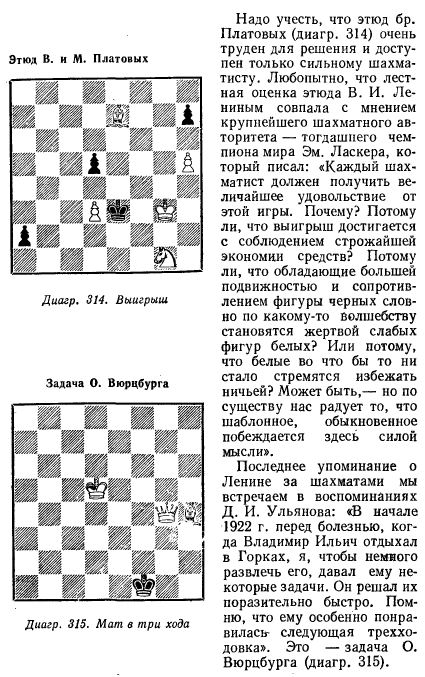 Этюд В. и М. Платовых

Диагр. 314. Выигрыш

Задача О. Вюрцбурга

Диагр. 315. Мат в три хода

Надо учесть, что этюд бр. Платовых (диагр. 314) очень труден для решения и доступен только сильному шахматисту. Любопытно, что лестная оценка этюда В. И. Лениным совпала с мнением крупнейшего шахматного авторитета — тогдашнего чемпиона мира Эм. Ласкера, который писал: «Каждый шахматист должен получить величайшее удовольствие от этой игры. Почему? Потому ли, что выигрыш достигается с соблюдением строжайшей экономии средств? Потому ли, что обладающие большей подвижностью и сопротивлением фигуры черных словно по какому-то волшебству становятся жертвой слабых фигур белых? Или потому, что белые во что бы то ни стало стремятся избежать ничьей? Может быть,— но по существу нас радует то, что шаблонное, обыкновенное побеждается здесь силой мысли».

Последнее упоминание о Ленине за шахматами мы встречаем в воспоминаниях Д. И. Ульянова: «В начале 1922 г. перед болезнью, когда Владимир Ильич отдыхал в Горках, я, чтобы немного развлечь его, давал ему некоторые задачи. Он решал их поразительно быстро. Помню, что ему особенно понравилась следующая трехходовка». Это — задача О. Вюрцбурга (диагр. 315).